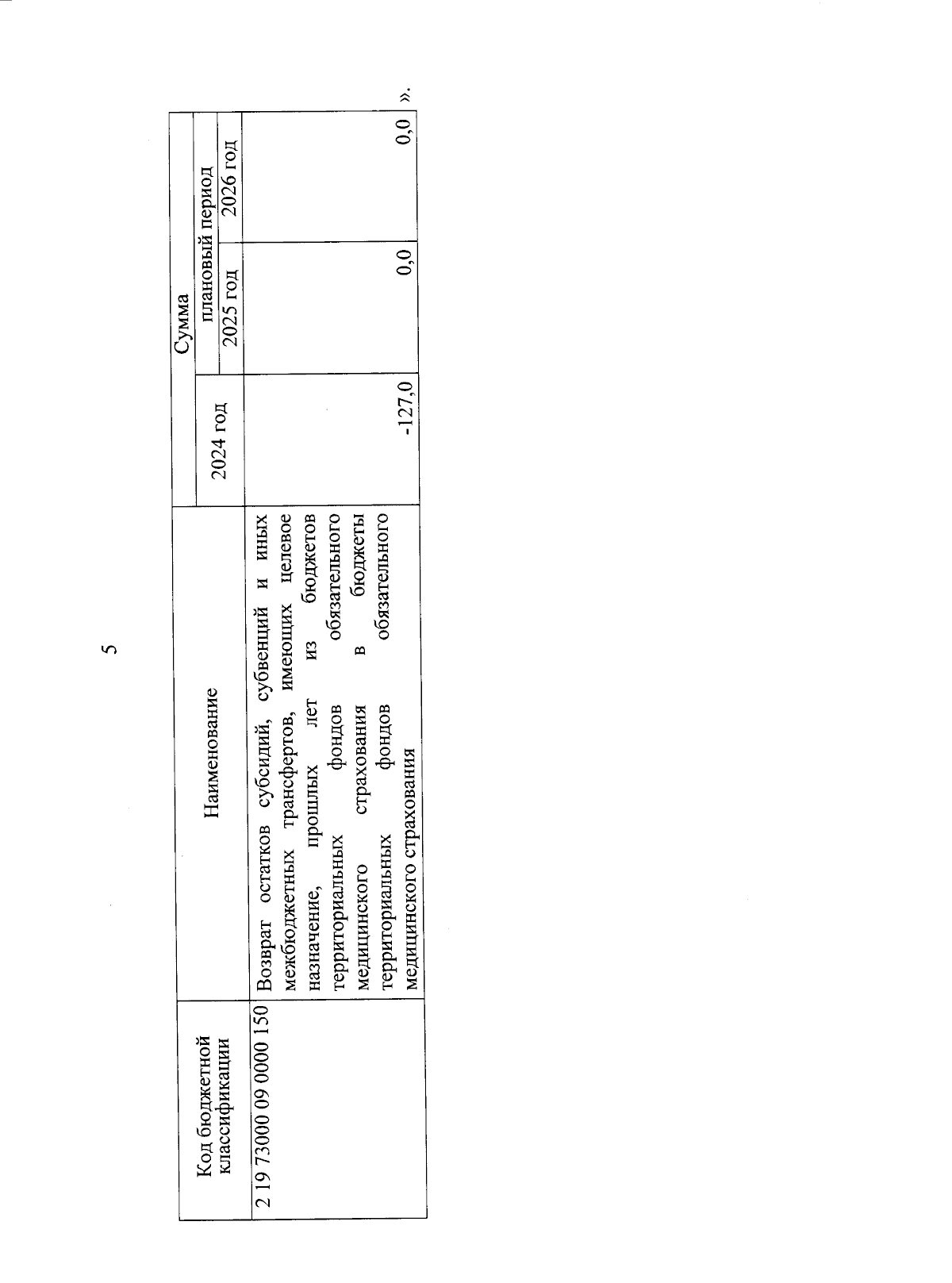 5

| Код бюджетной классификации | Наименование | Сумма | | |
|---|---|---|---|---|
| | | 2024 год | плановый период | |
| | | | 2025 год | 2026 год |
| 2 19 73000 09 0000 150 | Возврат остатков субсидий, субвенций и иных межбюджетных трансфертов, имеющих целевое назначение, прошлых лет из бюджетов территориальных фондов обязательного медицинского страхования в бюджеты территориальных фондов обязательного медицинского страхования | -127,0 | 0,0 | 0,0 |

».